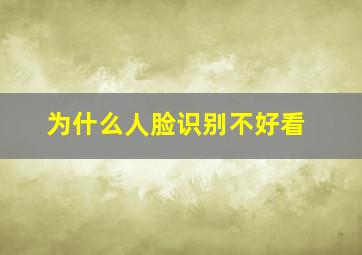 为什么人脸识别不好看